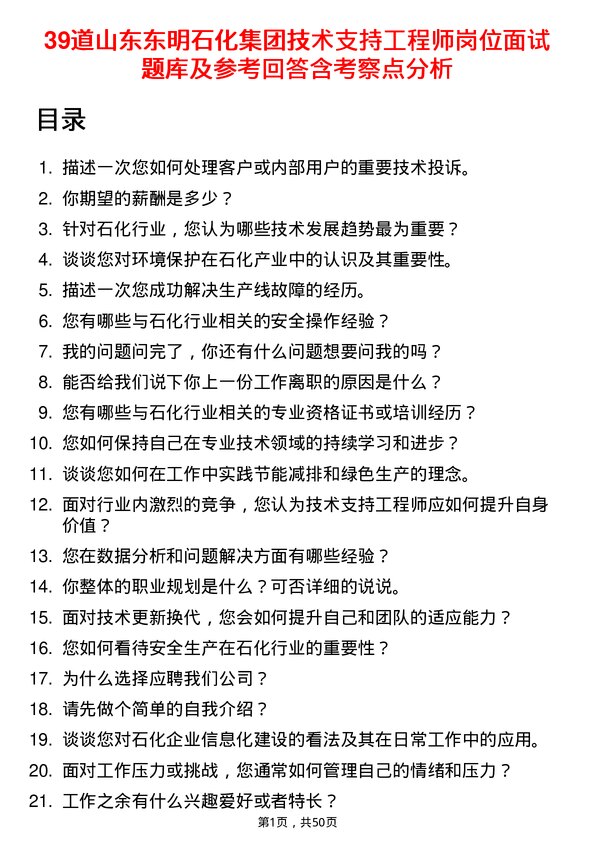 39道山东东明石化集团技术支持工程师岗位面试题库及参考回答含考察点分析

目录

1. 描述一次您如何处理客户或内部用户的重要技术投诉。
2. 你期望的薪酬是多少？
3. 针对石化行业，您认为哪些技术发展趋势最为重要？
4. 谈谈您对环境保护在石化产业中的认识及其重要性。
5. 描述一次您成功解决生产线故障的经历。
6. 您有哪些与石化行业相关的安全操作经验？
7. 我的问题问完了，你还有什么问题想要问我的吗？
8. 能否给我们说下你上一份工作离职的原因是什么？
9. 您有哪些与石化行业相关的专业资格证书或培训经历？
10. 您如何保持自己在专业技术领域的持续学习和进步？
11. 谈谈您如何在工作中实践节能减排和绿色生产的理念。
12. 面对行业内激烈的竞争，您认为技术支持工程师应如何提升自身价值？
13. 您在数据分析和问题解决方面有哪些经验？
14. 你整体的职业规划是什么？可否详细的说说。
15. 面对技术更新换代，您会如何提升自己和团队的适应能力？
16. 您如何看待安全生产在石化行业的重要性？
17. 为什么选择应聘我们公司？
18. 请先做个简单的自我介绍？
19. 谈谈您对石化企业信息化建设的看法及其在日常工作中的应用。
20. 面对工作压力或挑战，您通常如何管理自己的情绪和压力？
21. 工作之余有什么兴趣爱好或者特长？

第1页，共50页